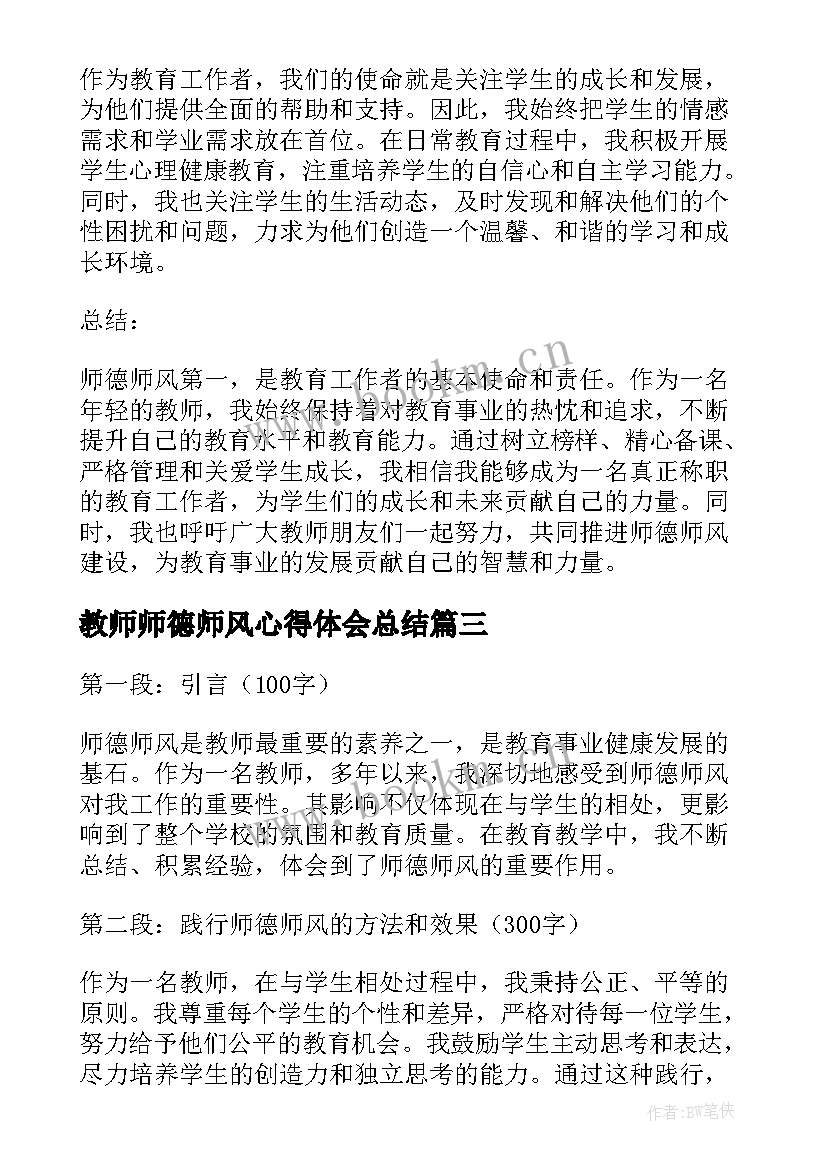 作为教育工作者，我们的使命就是关注学生的成长和发展，为他们提供全面的帮助和支持。因此，我始终把学生的情感需求和学业需求放在首位。在日常教育过程中，我积极开展学生心理健康教育，注重培养学生的自信心和自主学习能力。同时，我也关注学生的生活动态，及时发现和解决他们的个性困扰和问题，力求为他们创造一个温馨、和谐的学习和成长环境。

总结：

师德师风第一，是教育工作者的基本使命和责任。作为一名年轻的教师，我始终保持着对教育事业的热忱和追求，不断提升自己的教育水平和教育能力。通过树立榜样、精心备课、严格管理和关爱学生成长，我相信我能够成为一名真正称职的教育工作者，为学生们的成长和未来贡献自己的力量。同时，我也呼吁广大教师朋友们一起努力，共同推进师德师风建设，为教育事业的发展贡献自己的智慧和力量。

教师师德师风心得体会总结篇三

第一段：引言（100字）

师德师风是教师最重要的素养之一，是教育事业健康发展的基石。作为一名教师，多年以来，我深切地感受到师德师风对我工作的重要性。其影响不仅体现在与学生的相处，更影响到了整个学校的氛围和教育质量。在教育教学中，我不断总结、积累经验，体会到了师德师风的重要作用。

第二段：践行师德师风的方法和效果（300字）

作为一名教师，在与学生相处过程中，我秉持公正、平等的原则。我尊重每个学生的个性和差异，严格对待每一位学生，努力给予他们公平的教育机会。我鼓励学生主动思考和表达，尽力培养学生的创造力和独立思考的能力。通过这种践行，

www.bookm.cn

作者：BW笔侠